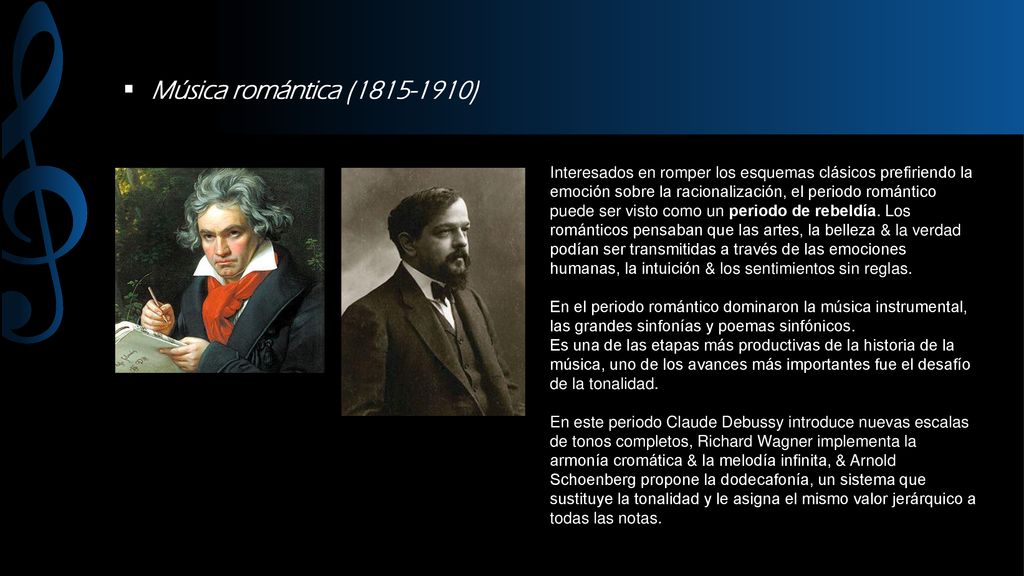 ▪ Música romántica (1815-1910)

Interesados en romper los esquemas clásicos prefiriendo la emoción sobre la racionalización, el periodo romántico puede ser visto como un **periodo de rebeldía**. Los románticos pensaban que las artes, la belleza & la verdad podían ser transmitidas a través de las emociones humanas, la intuición & los sentimientos sin reglas.

En el periodo romántico dominaron la música instrumental, las grandes sinfonías y poemas sinfónicos.
Es una de las etapas más productivas de la historia de la música, uno de los avances más importantes fue el desafío de la tonalidad.

En este periodo Claude Debussy introduce nuevas escalas de tonos completos, Richard Wagner implementa la armonía cromática & la melodía infinita, & Arnold Schoenberg propone la dodecafonía, un sistema que sustituye la tonalidad y le asigna el mismo valor jerárquico a todas las notas.